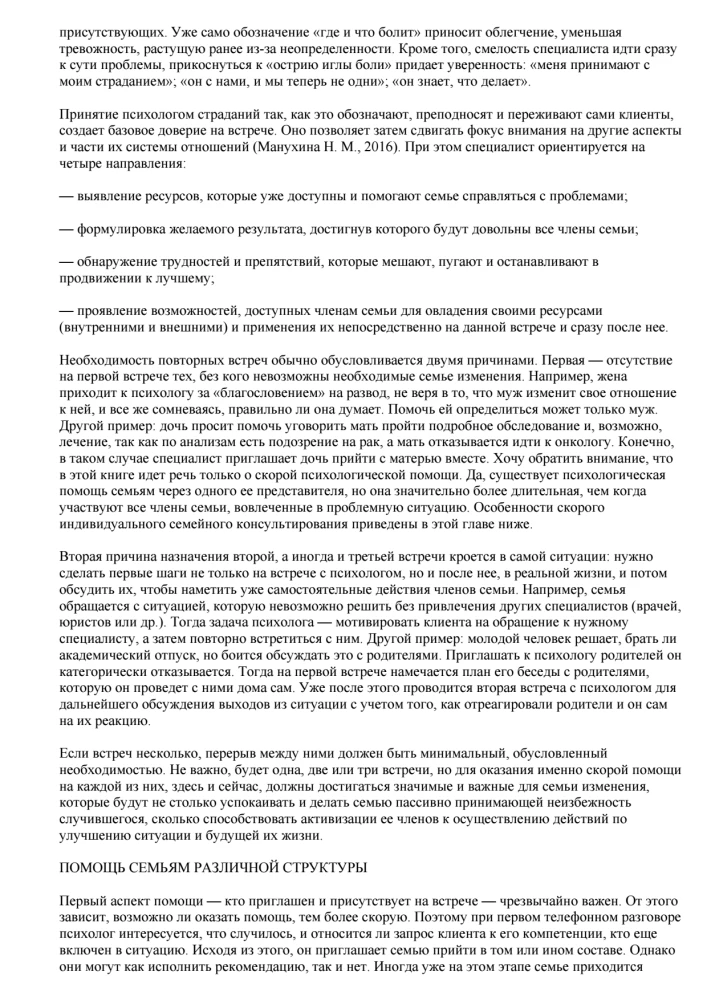 присутствующих. Уже само обозначение «где и что болит» приносит облегчение, уменьшая тревожность, растущую ранее из-за неопределенности. Кроме того, смелость специалиста идти сразу к сути проблемы, прикоснуться к «острию иглы боли» придает уверенность: «меня принимают с моим страданием»; «он с нами, и мы теперь не одни»; «он знает, что делает».

Принятие психологом страданий так, как это обозначают, преподносят и переживают сами клиенты, создает базовое доверие на встрече. Оно позволяет затем сдвигать фокус внимания на другие аспекты и части их системы отношений (Манухина Н. М., 2016). При этом специалист ориентируется на четыре направления:

— выявление ресурсов, которые уже доступны и помогают семье справляться с проблемами;

— формулировка желаемого результата, достигнув которого будут довольны все члены семьи;

— обнаружение трудностей и препятствий, которые мешают, пугают и останавливают в продвижении к лучшему;

— проявление возможностей, доступных членам семьи для овладения своими ресурсами (внутренними и внешними) и применения их непосредственно на данной встрече и сразу после нее.

Необходимость повторных встреч обычно обусловливается двумя причинами. Первая — отсутствие на первой встрече тех, без кого невозможны необходимые семье изменения. Например, жена приходит к психологу за «благословением» на развод, не веря в то, что муж изменит свое отношение к ней, и все же сомневаясь, правильно ли она думает. Помочь ей определиться может только муж. Другой пример: дочь просит помочь уговорить мать пройти подробное обследование и, возможно, лечение, так как по анализам есть подозрение на рак, а мать отказывается идти к онкологу. Конечно, в таком случае специалист приглашает дочь прийти с матерью вместе. Хочу обратить внимание, что в этой книге идет речь только о скорой психологической помощи. Да, существует психологическая помощь семьям через одного ее представителя, но она значительно более длительная, чем когда участвуют все члены семьи, вовлеченные в проблемную ситуацию. Особенности скорого индивидуального семейного консультирования приведены в этой главе ниже.

Вторая причина назначения второй, а иногда и третьей встречи кроется в самой ситуации: нужно сделать первые шаги не только на встрече с психологом, но и после нее, в реальной жизни, и потом обсудить их, чтобы наметить уже самостоятельные действия членов семьи. Например, семья обращается с ситуацией, которую невозможно решить без привлечения других специалистов (врачей, юристов или др.). Тогда задача психолога — мотивировать клиента на обращение к нужному специалисту, а затем повторно встретиться с ним. Другой пример: молодой человек решает, брать ли академический отпуск, но боится обсуждать это с родителями. Приглашать к психологу родителей он категорически отказывается. Тогда на первой встрече намечается план его беседы с родителями, которую он проведет с ними дома сам. Уже после этого проводится вторая встреча с психологом для дальнейшего обсуждения выходов из ситуации с учетом того, как отреагировали родители и он сам на их реакцию.

Если встреч несколько, перерыв между ними должен быть минимальный, обусловленный необходимостью. Не важно, будет одна, две или три встречи, но для оказания именно скорой помощи на каждой из них, здесь и сейчас, должны достигаться значимые и важные для семьи изменения, которые будут не столько успокаивать и делать семью пассивно принимающей неизбежность случившегося, сколько способствовать активизации ее членов к осуществлению действий по улучшению ситуации и будущей их жизни.

ПОМОЩЬ СЕМЬЯМ РАЗЛИЧНОЙ СТРУКТУРЫ

Первый аспект помощи — кто приглашен и присутствует на встрече — чрезвычайно важен. От этого зависит, возможно ли оказать помощь, тем более скорую. Поэтому при первом телефонном разговоре психолог интересуется, что случилось, и относится ли запрос клиента к его компетенции, кто еще включен в ситуацию. Исходя из этого, он приглашает семью прийти в том или ином составе. Однако они могут как исполнить рекомендацию, так и нет. Иногда уже на этом этапе семье приходится